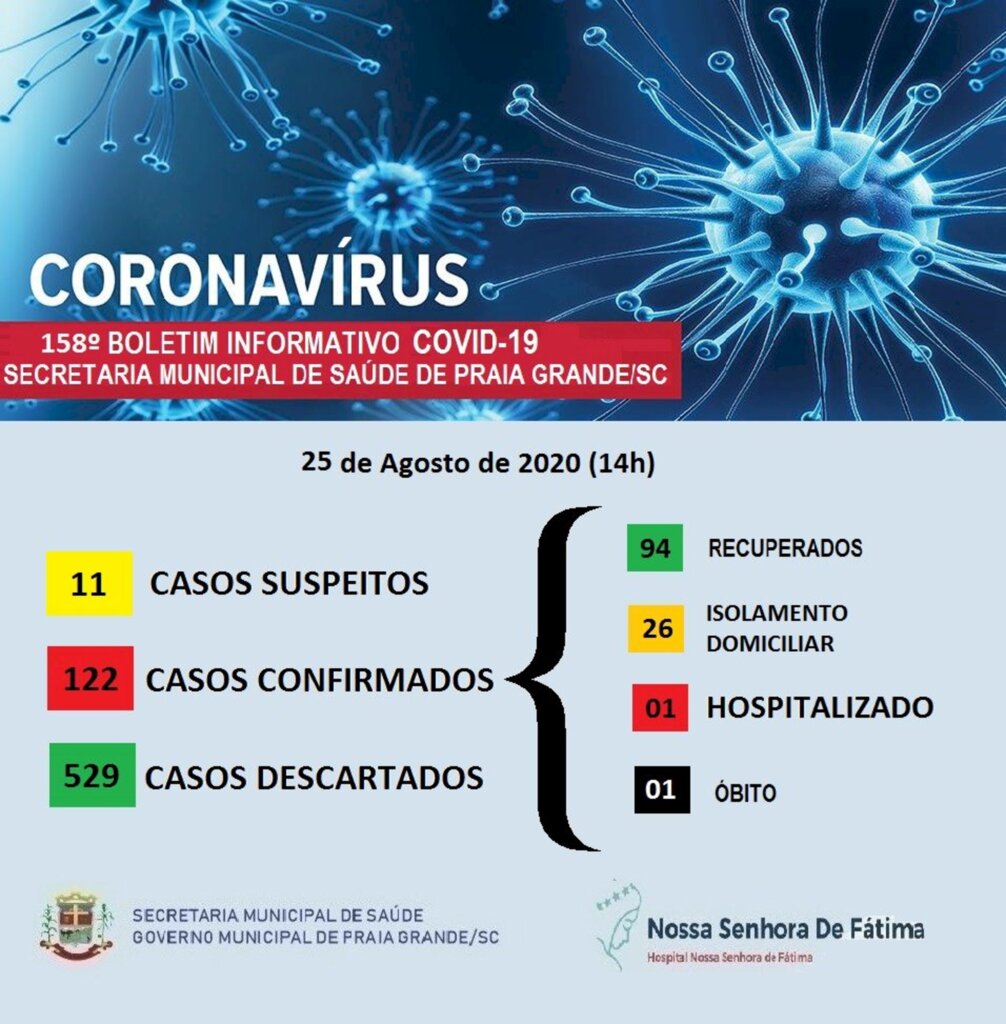 CORONAVÍRUS

158º BOLETIM INFORMATIVO COVID-19
SECRETARIA MUNICIPAL DE SAÚDE DE PRAIA GRANDE/SC

25 de Agosto de 2020 (14h)

11 CASOS SUSPEITOS

122 CASOS CONFIRMADOS

529 CASOS DESCARTADOS

94 RECUPERADOS

26 ISOLAMENTO DOMICILIAR

01 HOSPITALIZADO

01 ÓBITO

SECRETARIA MUNICIPAL DE SAÚDE
GOVERNO MUNICIPAL DE PRAIA GRANDE/SC

Nossa Senhora De Fátima
Hospital Nossa Senhora de Fátima